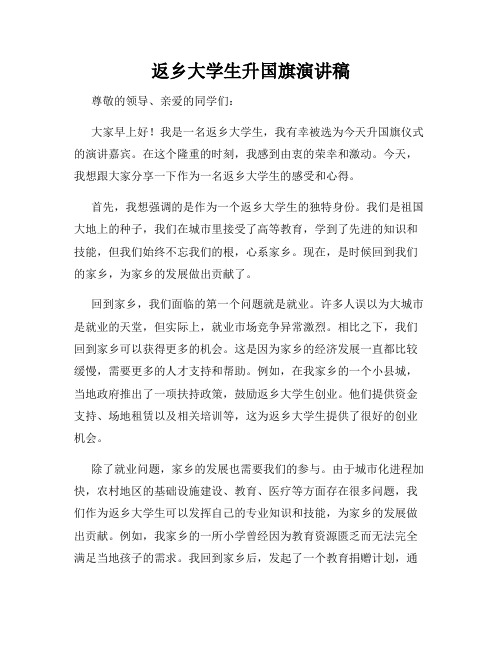 返乡大学生升国旗演讲稿

尊敬的领导、亲爱的同学们：

大家早上好！我是一名返乡大学生，我有幸被选为今天升国旗仪式的演讲嘉宾。在这个隆重的时刻，我感到由衷的荣幸和激动。今天，我想跟大家分享一下作为一名返乡大学生的感受和心得。

首先，我想强调的是作为一个返乡大学生的独特身份。我们是祖国大地上的种子，我们在城市里接受了高等教育，学到了先进的知识和技能，但我们始终不忘我们的根，心系家乡。现在，是时候回到我们的家乡，为家乡的发展做出贡献了。

回到家乡，我们面临的第一个问题就是就业。许多人误以为大城市是就业的天堂，但实际上，就业市场竞争异常激烈。相比之下，我们回到家乡可以获得更多的机会。这是因为家乡的经济发展一直都比较缓慢，需要更多的人才支持和帮助。例如，在我家乡的一个小县城，当地政府推出了一项扶持政策，鼓励返乡大学生创业。他们提供资金支持、场地租赁以及相关培训等，这为返乡大学生提供了很好的创业机会。

除了就业问题，家乡的发展也需要我们的参与。由于城市化进程加快，农村地区的基础设施建设、教育、医疗等方面存在很多问题，我们作为返乡大学生可以发挥自己的专业知识和技能，为家乡的发展做出贡献。例如，我家乡的一所小学曾经因为教育资源匮乏而无法完全满足当地孩子的需求。我回到家乡后，发起了一个教育捐赠计划，通